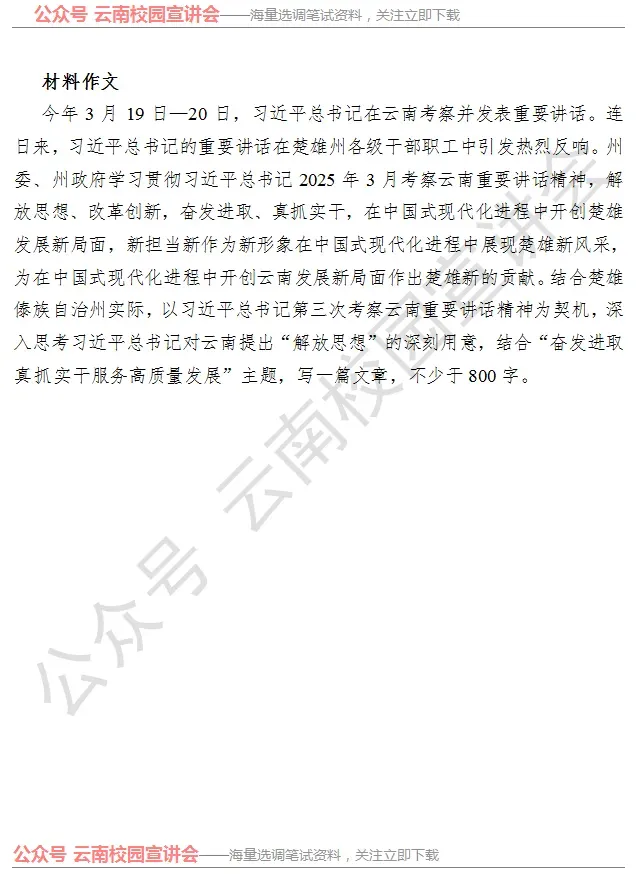 公众号 云南校园宣讲会——海量选调笔试资料，关注立即下载

材料作文

今年 3 月 19 日—20 日，习近平总书记在云南考察并发表重要讲话。连日来，习近平总书记的重要讲话在楚雄州各级干部职工中引发热烈反响。州委、州政府学习贯彻习近平总书记 2025 年 3 月考察云南重要讲话精神，解放思想、改革创新，奋发进取、真抓实干，在中国式现代化进程中开创楚雄发展新局面，新担当新作为新形象在中国式现代化进程中展现楚雄新风采，为在中国式现代化进程中开创云南发展新局面作出楚雄新的贡献。结合楚雄傣族自治州实际，以习近平总书记第三次考察云南重要讲话精神为契机，深入思考习近平总书记对云南提出“解放思想”的深刻用意，结合“奋发进取真抓实干服务高质量发展”主题，写一篇文章，不少于 800 字。

公众号 云南校园宣讲会

公众号 云南校园宣讲会——海量选调笔试资料，关注立即下载